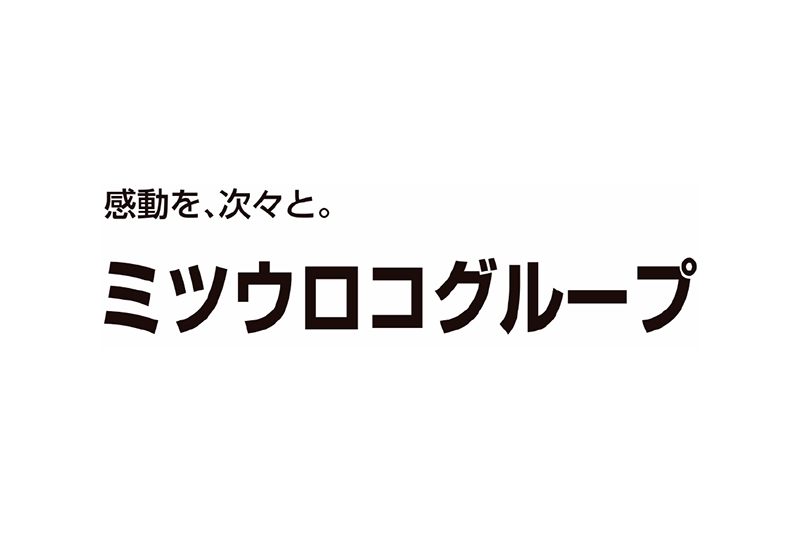 感動を、次々と。
ミツウロコグループ